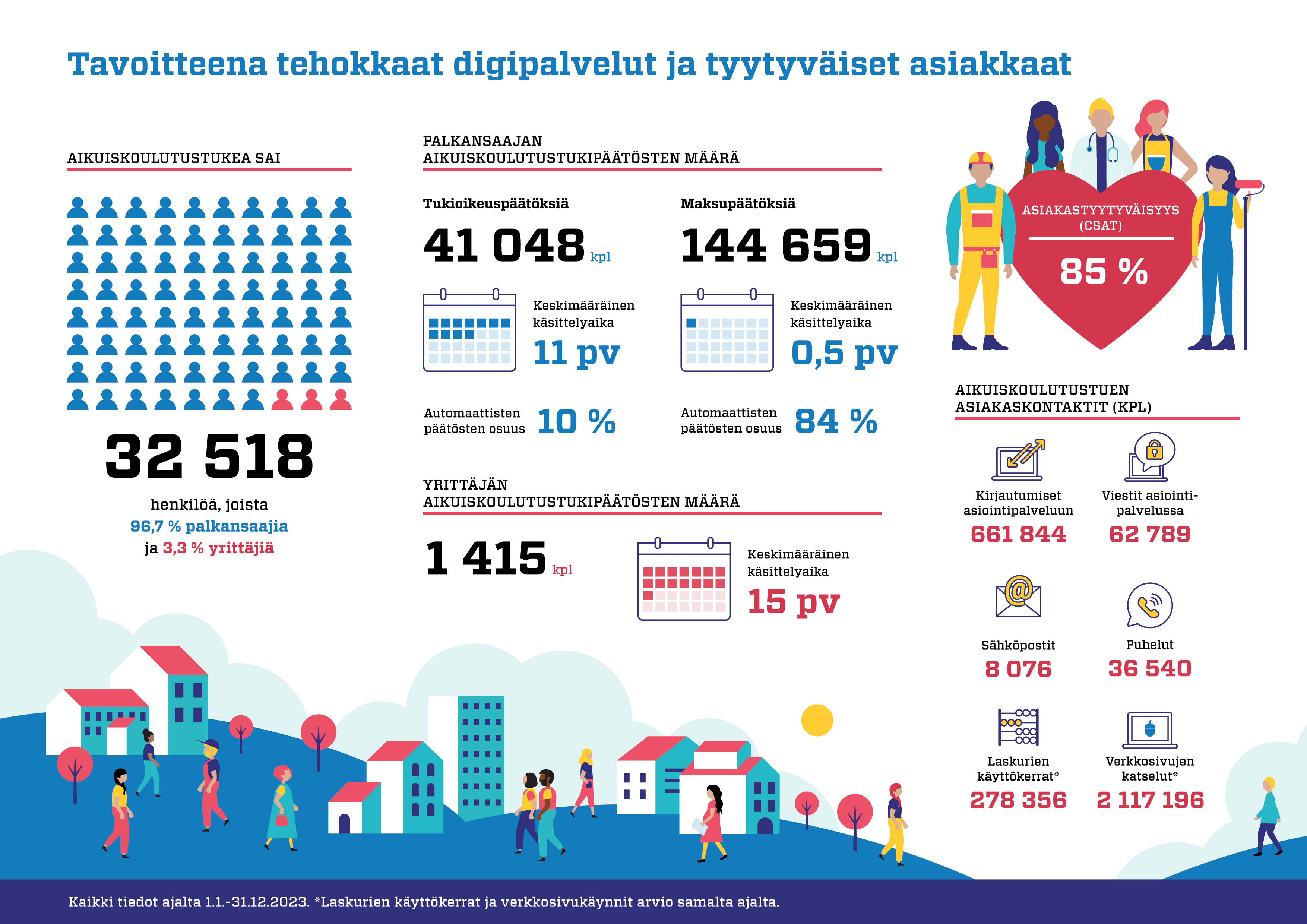 Tavoitteena tehokkaat digipalvelut ja tyytyväiset asiakkaat

AIKUISKOULUTUSTUKEA SAI

32 518

henkilöä, joista
96,7 % palkansaajia
ja 3,3 % yrittäjiä

PALKANSAAJAN AIKUISKOULUTUSTUKIPÄÄTÖSTEN MÄÄRÄ

Tukioikeuspäätöksiä

41 048 kpl

Keskimääräinen käsittelyaika
11 pv

Automaattisten päätösten osuus 10 %

Maksupäätöksiä

144 659 kpl

Keskimääräinen käsittelyaika
0,5 pv

Automaattisten päätösten osuus 84 %

YRITTÄJÄN AIKUISKOULUTUSTUKIPÄÄTÖSTEN MÄÄRÄ

1 415 kpl

Keskimääräinen käsittelyaika
15 pv

ASIAKASTYYTYVÄISYYS (CSAT)
85 %

AIKUISKOULUTUSTUEN ASIAKASKONTAKTIT (KPL)

Kirjautumiset asiointipalveluun
661 844

Viestit asiointipalvelussa
62 789

Sähköpostit
8 076

Puhelut
36 540

Laskurien käyttökerrat*
278 356

Verkkosivujen katselut*
2 117 196

Kaikki tiedot ajalta 1.1.-31.12.2023. *Laskurien käyttökerrat ja verkkosivukäynnit arvio samalta ajalta.